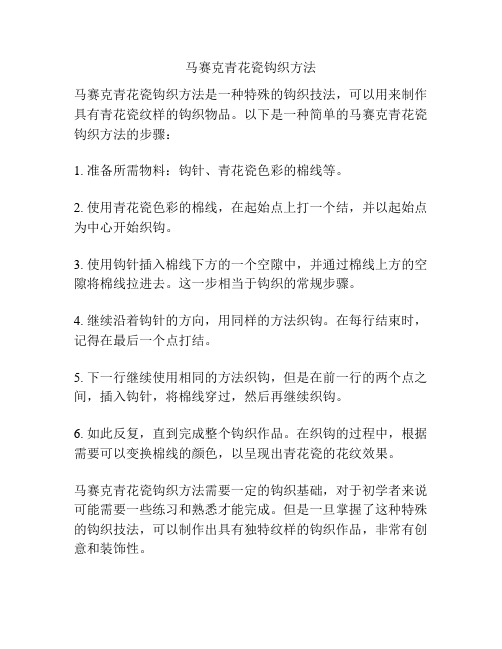 马赛克青花瓷钩织方法

马赛克青花瓷钩织方法是一种特殊的钩织技法，可以用来制作具有青花瓷纹样的钩织物品。以下是一种简单的马赛克青花瓷钩织方法的步骤：

1. 准备所需物料：钩针、青花瓷色彩的棉线等。

2. 使用青花瓷色彩的棉线，在起始点上打一个结，并以起始点为中心开始织钩。

3. 使用钩针插入棉线下方的一个空隙中，并通过棉线上方的空隙将棉线拉进去。这一步相当于钩织的常规步骤。

4. 继续沿着钩针的方向，用同样的方法织钩。在每行结束时，记得在最后一个点打结。

5. 下一行继续使用相同的方法织钩，但是在前一行的两个点之间，插入钩针，将棉线穿过，然后再继续织钩。

6. 如此反复，直到完成整个钩织作品。在织钩的过程中，根据需要可以变换棉线的颜色，以呈现出青花瓷的花纹效果。

马赛克青花瓷钩织方法需要一定的钩织基础，对于初学者来说可能需要一些练习和熟悉才能完成。但是一旦掌握了这种特殊的钩织技法，可以制作出具有独特纹样的钩织作品，非常有创意和装饰性。